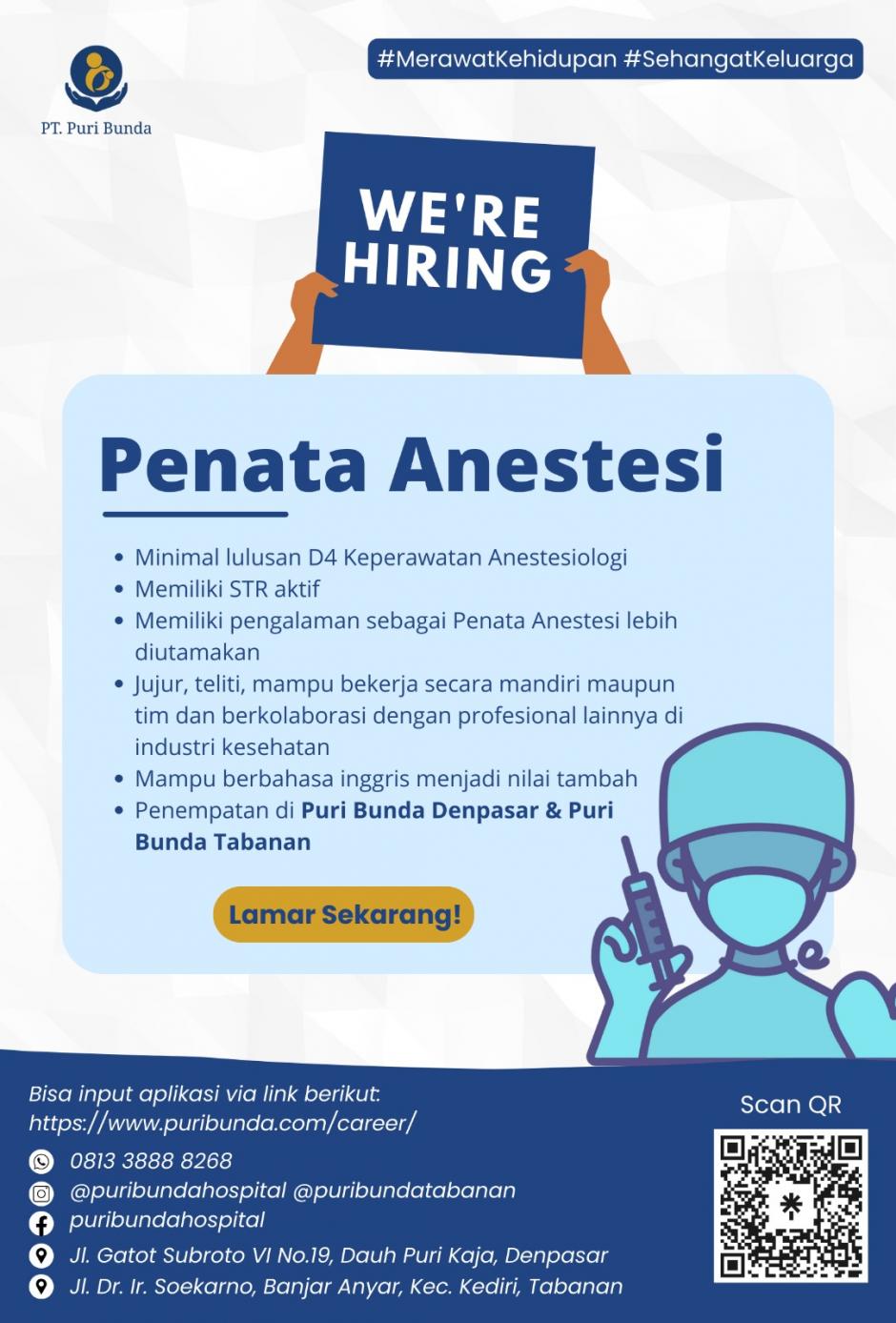 PT. Puri Bunda

#MerawatKehidupan #SehangatKeluarga

WE'RE HIRING

Penata Anestesi

• Minimal lulusan D4 Keperawatan Anestesiologi
• Memiliki STR aktif
• Memiliki pengalaman sebagai Penata Anestesi lebih diutamakan
• Jujur, teliti, mampu bekerja secara mandiri maupun tim dan berkolaborasi dengan profesional lainnya di industri kesehatan
• Mampu berbahasa inggris menjadi nilai tambah
• Penempatan di Puri Bunda Denpasar & Puri Bunda Tabanan

Lamar Sekarang!

Bisa input aplikasi via link berikut:
https://www.puribunda.com/career/

0813 3888 8268
@puribundahospital @puribundatabanan
puribundahospital
Jl. Gatot Subroto VI No.19, Dauh Puri Kaja, Denpasar
Jl. Dr. Ir. Soekarno, Banjar Anyar, Kec. Kediri, Tabanan

Scan QR